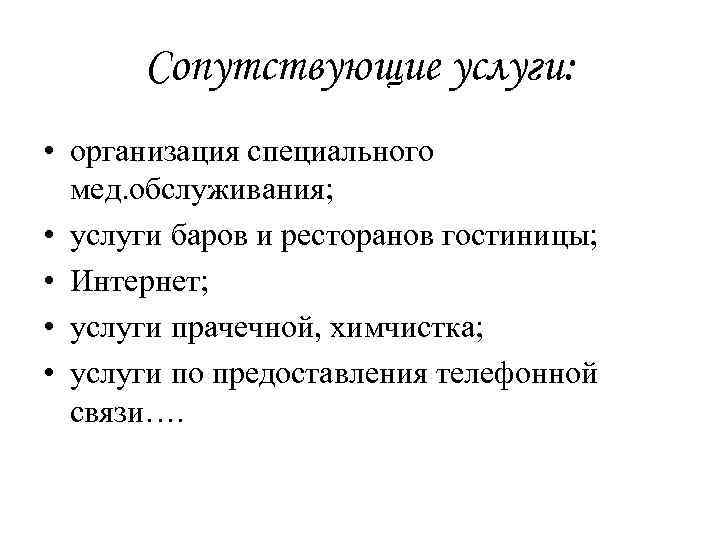 Сопутствующие услуги:

• организация специального мед.обслуживания;
• услуги баров и ресторанов гостиницы;
• Интернет;
• услуги прачечной, химчистка;
• услуги по предоставления телефонной связи….